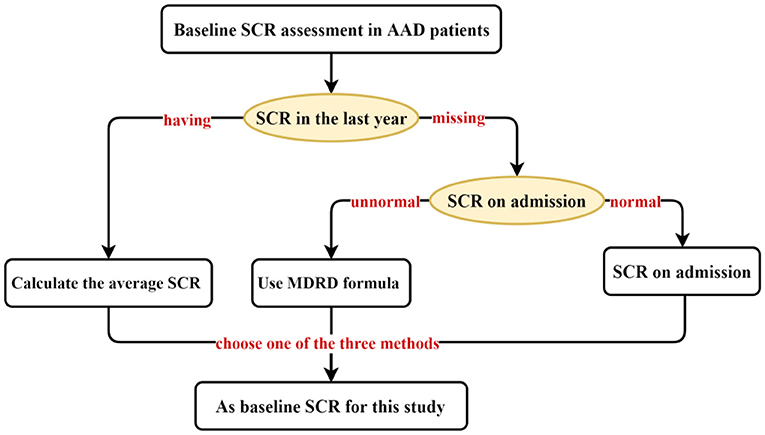 Baseline SCR assessment in AAD patients

having

SCR in the last year

missing

unnormal

SCR on admission

normal

Calculate the average SCR

Use MDRD formula

SCR on admission

choose one of the three methods

As baseline SCR for this study